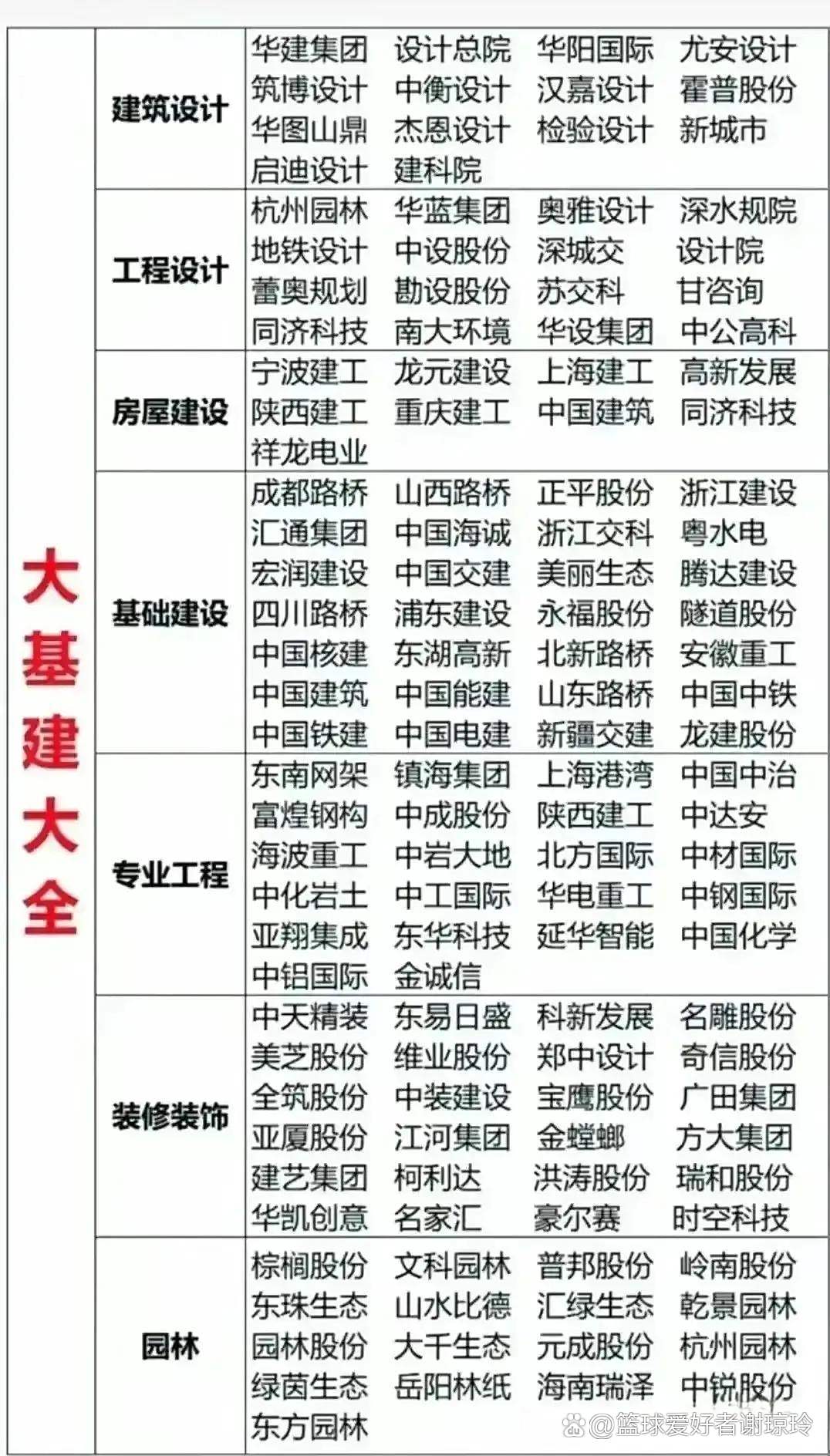 | 大基建大全 | 建筑设计 | 华建集团 设计总院 华阳国际 尤安设计 筑博设计 中衡设计 汉嘉设计 霍普股份 华图山鼎 杰恩设计 检验设计 新城市 启迪设计 建科院 |
|---|---|---|
| | 工程设计 | 杭州园林 华蓝集团 奥雅设计 深水规院 地铁设计 中设股份 深城交 设计院 蕾奥规划 勘设股份 苏交科 甘咨询 同济科技 南大环境 华设集团 中公高科 |
| | 房屋建设 | 宁波建工 龙元建设 上海建工 高新发展 陕西建工 重庆建工 中国建筑 同济科技 祥龙电业 |
| | 基础建设 | 成都路桥 山西路桥 正平股份 浙江建设 汇通集团 中国海诚 浙江交科 粤水电 宏润建设 中国交建 美丽生态 腾达建设 四川路桥 浦东建设 永福股份 隧道股份 中国核建 东湖高新 北新路桥 安徽重工 中国建筑 中国能建 山东路桥 中国中铁 中国铁建 中国电建 新疆交建 龙建股份 |
| | 专业工程 | 东南网架 镇海集团 上海港湾 中国中冶 富煌钢构 中成股份 陕西建工 中达安 海波重工 中岩大地 北方国际 中材国际 中化岩土 中工国际 华电重工 中钢国际 亚翔集成 东华科技 延华智能 中国化学 中铝国际 金诚信 |
| | 装修装饰 | 中天精装 东易日盛 科新发展 名雕股份 美芝股份 维业股份 郑中设计 奇信股份 全筑股份 中装建设 宝鹰股份 广田集团 亚厦股份 江河集团 金螳螂 方大集团 建艺集团 柯利达 洪涛股份 瑞和股份 华凯创意 名家汇 豪尔赛 时空科技 |
| | 园林 | 棕榈股份 文科园林 普邦股份 岭南股份 东珠生态 山水比德 汇绿生态 乾景园林 园林股份 大千生态 元成股份 杭州园林 绿茵生态 岳阳林纸 海南瑞泽 中锐股份 东方园林 |

@篮球爱好者谢琼玲